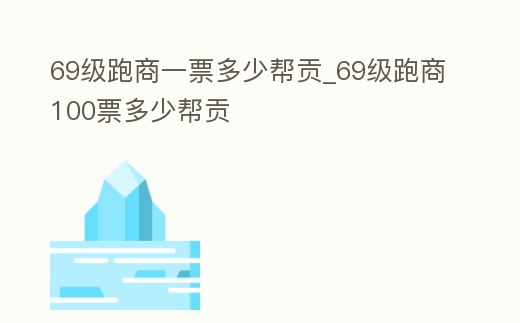 69级跑商一票多少帮贡_69级跑商100票多少帮贡